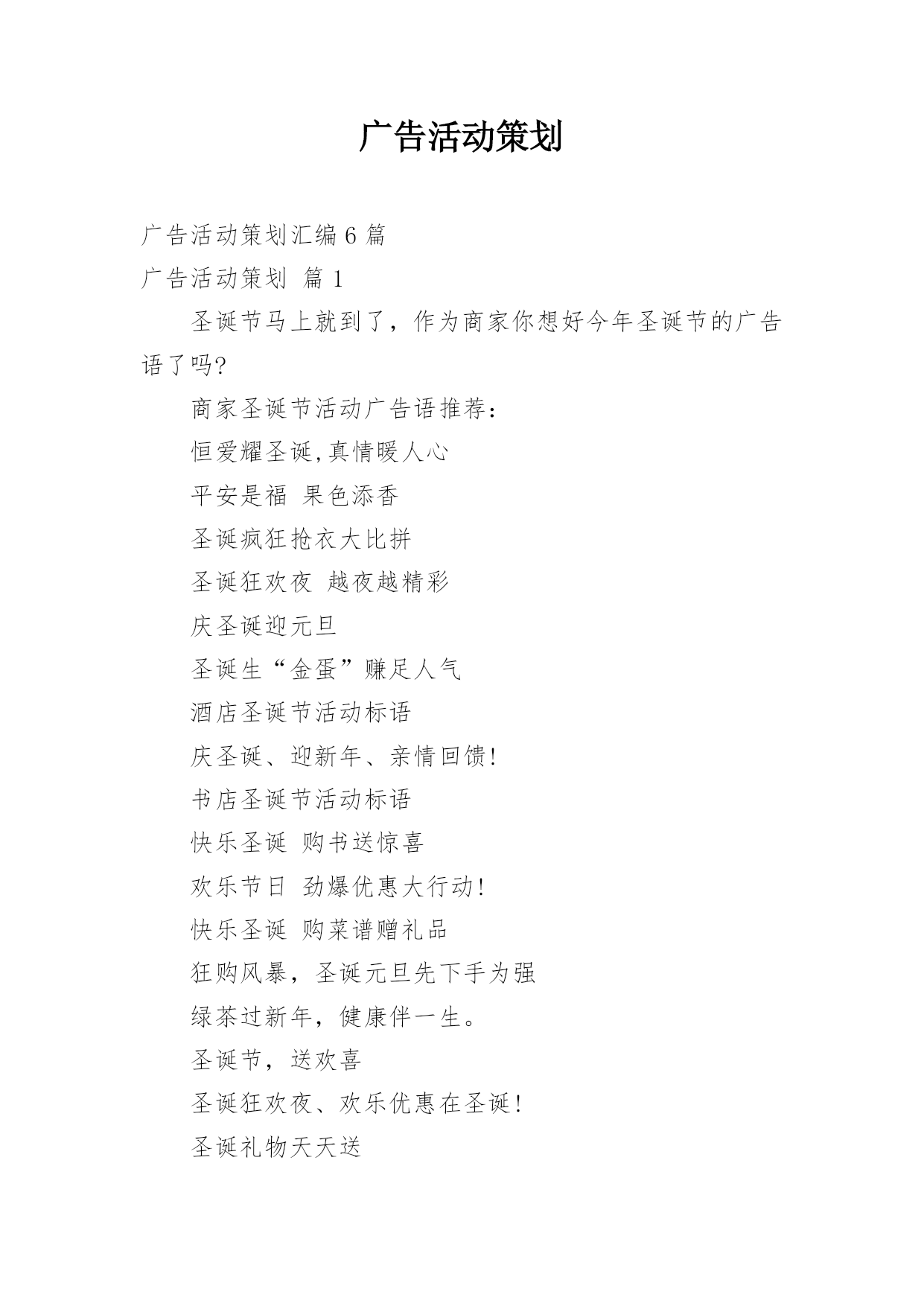 广告活动策划

广告活动策划汇编 6 篇

广告活动策划 篇 1

圣诞节马上就到了，作为商家你想好今年圣诞节的广告语了吗?

商家圣诞节活动广告语推荐：

恒爱耀圣诞,真情暖人心

平安是福 果色添香

圣诞疯狂抢衣大比拼

圣诞狂欢夜 越夜越精彩

庆圣诞迎元旦

圣诞生“金蛋”赚足人气

酒店圣诞节活动标语

庆圣诞、迎新年、亲情回馈!

书店圣诞节活动标语

快乐圣诞 购书送惊喜

欢乐节日 劲爆优惠大行动!

快乐圣诞 购菜谱赠礼品

狂购风暴，圣诞元旦先下手为强

绿茶过新年，健康伴一生。

圣诞节，送欢喜

圣诞狂欢夜、欢乐优惠在圣诞!

圣诞礼物天天送